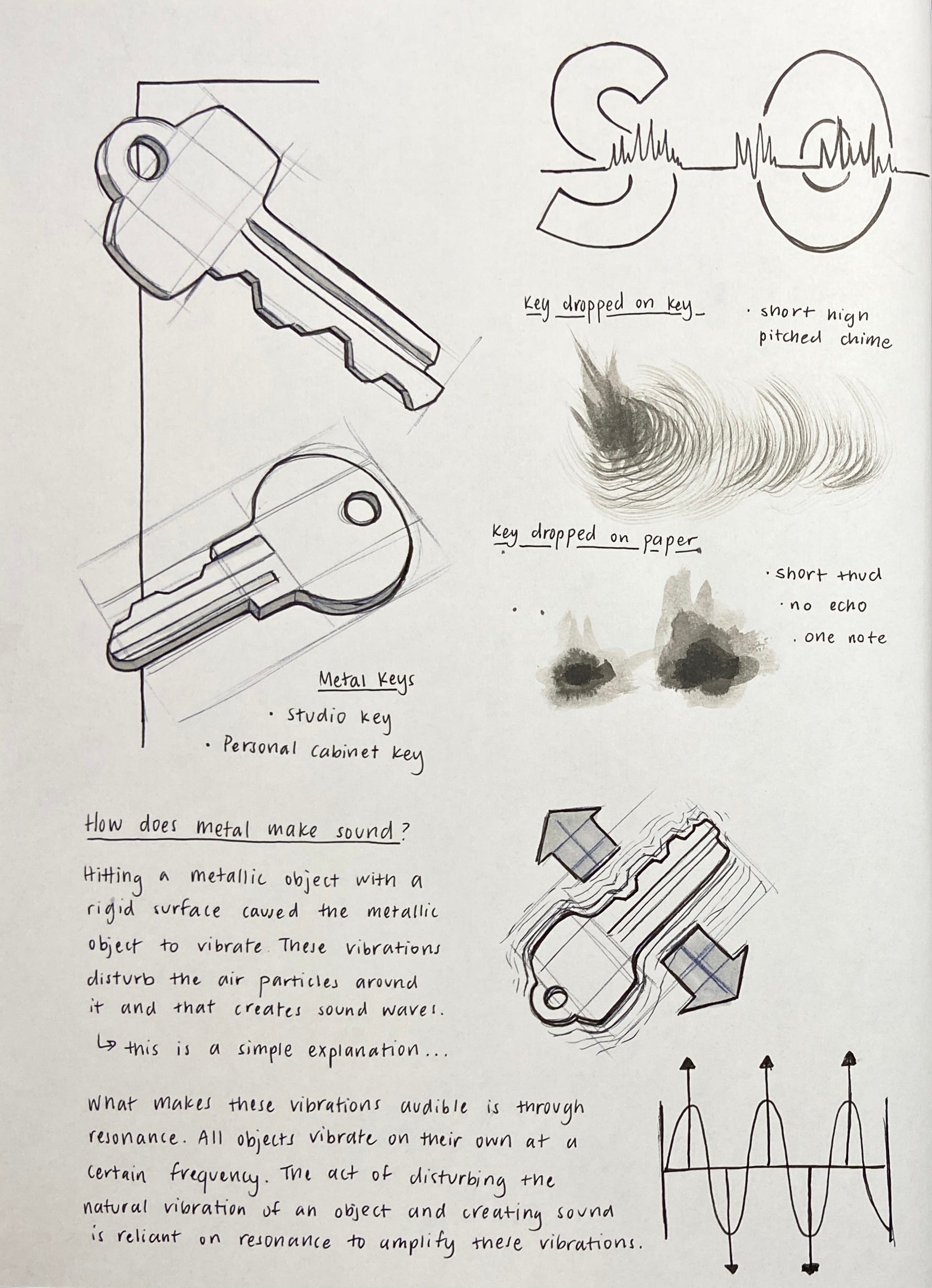 SO

Key dropped on key

• short high pitched chime

Key dropped on paper

• short thud
• no echo
• one note

Metal Keys
• Studio key
• Personal cabinet key

How does metal make sound?

Hitting a metallic object with a rigid surface caused the metallic object to vibrate. These vibrations disturb the air particles around it and that creates sound waves.

↳ this is a simple explanation...

What makes these vibrations audible is through resonance. All objects vibrate on their own at a certain frequency. The act of disturbing the natural vibration of an object and creating sound is reliant on resonance to amplify these vibrations.